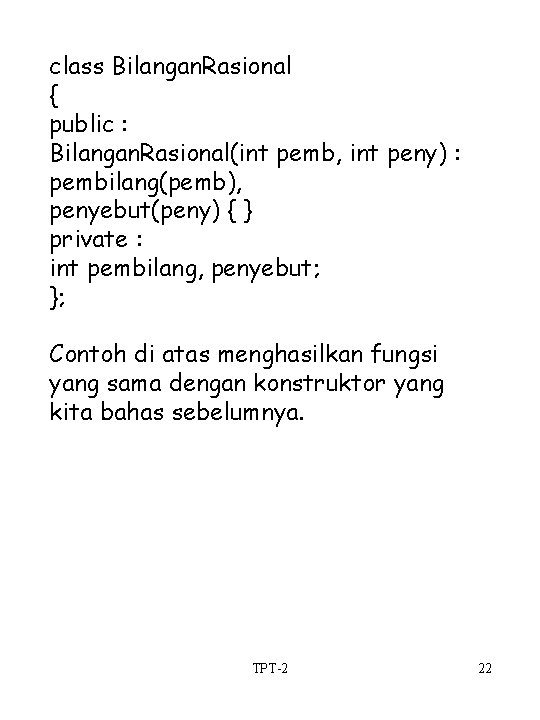 class BilanganRasional
{
public :
BilanganRasional(int pemb, int peny) :
pembilang(pemb),
penyebut(peny) { }
private :
int pembilang, penyebut;
};

Contoh di atas menghasilkan fungsi yang sama dengan konstruktor yang kita bahas sebelumnya.

TPT-2

22